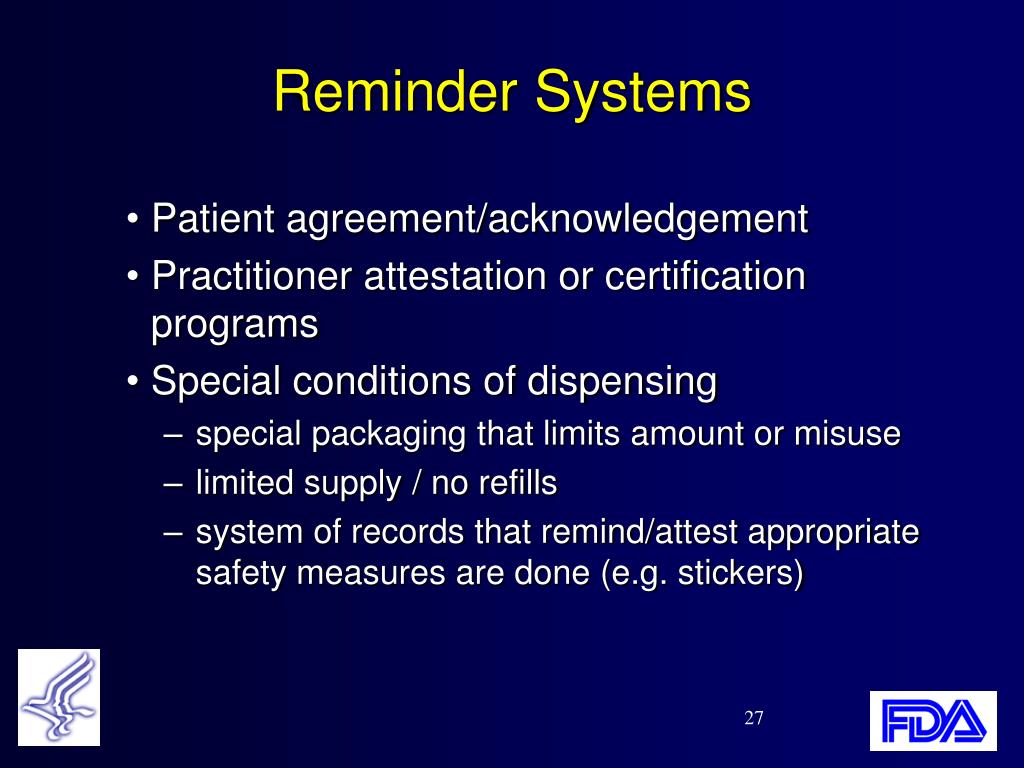 Reminder Systems

• Patient agreement/acknowledgement
• Practitioner attestation or certification programs
• Special conditions of dispensing
– special packaging that limits amount or misuse
– limited supply / no refills
– system of records that remind/attest appropriate safety measures are done (e.g. stickers)

27

FDA